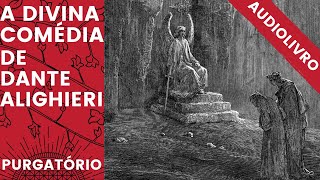 A DIVINA COMÉDIA DE DANTE ALIGHIERI

PURGATÓRIO

AUDIOLIVRO